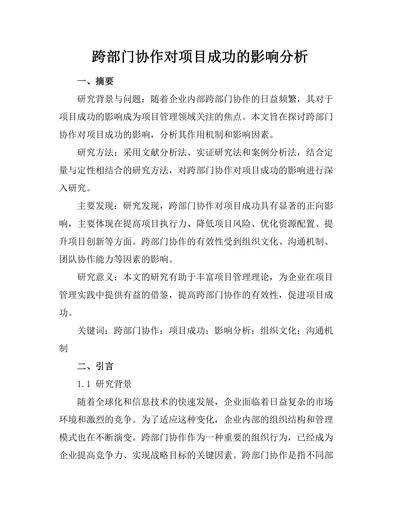 跨部门协作对项目成功的影响分析

一、摘要

研究背景与问题：随着企业内部跨部门协作的日益频繁，其对于项目成功的影响成为项目管理领域关注的焦点。本文旨在探讨跨部门协作对项目成功的影响，分析其作用机制和影响因素。

研究方法：采用文献分析法、实证研究法和案例分析法，结合定量与定性相结合的研究方法，对跨部门协作对项目成功的影响进行深入研究。

主要发现：研究发现，跨部门协作对项目成功具有显著的正向影响，主要体现在提高项目执行力、降低项目风险、优化资源配置、提升项目创新等方面。跨部门协作的有效性受到组织文化、沟通机制、团队协作能力等因素的影响。

研究意义：本文的研究有助于丰富项目管理理论，为企业在项目管理实践中提供有益的借鉴，提高跨部门协作的有效性，促进项目成功。

关键词：跨部门协作；项目成功；影响分析；组织文化；沟通机制

二、引言

1.1 研究背景

随着全球化和信息技术的快速发展，企业面临着日益复杂的市场环境和激烈的竞争。为了适应这种变化，企业内部的组织结构和管理模式也在不断演变。跨部门协作作为一种重要的组织行为，已经成为企业提高竞争力、实现战略目标的关键因素。跨部门协作是指不同部